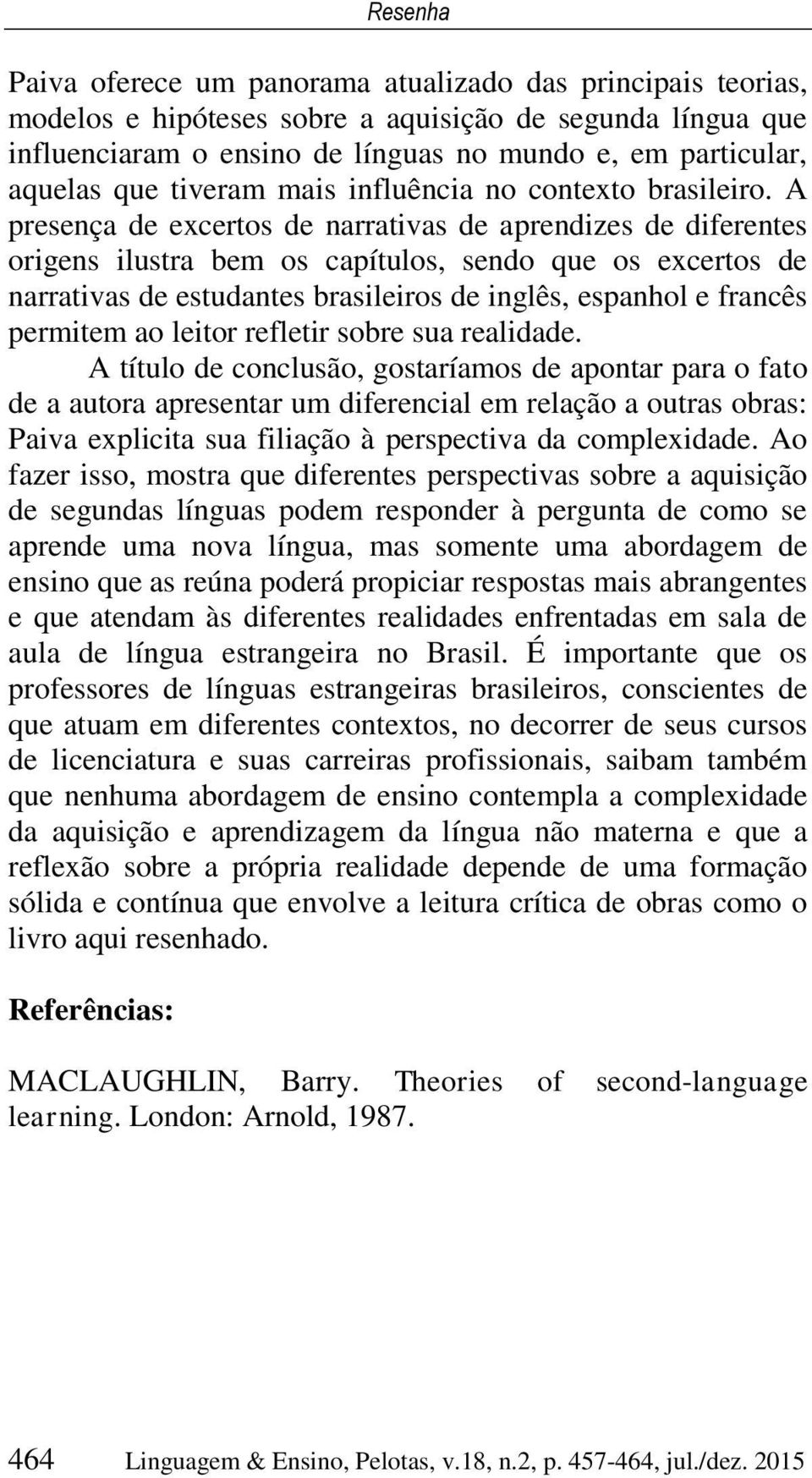 Resenha

Paiva oferece um panorama atualizado das principais teorias, modelos e hipóteses sobre a aquisição de segunda língua que influenciaram o ensino de línguas no mundo e, em particular, aquelas que tiveram mais influência no contexto brasileiro. A presença de excertos de narrativas de aprendizes de diferentes origens ilustra bem os capítulos, sendo que os excertos de narrativas de estudantes brasileiros de inglês, espanhol e francês permitem ao leitor refletir sobre sua realidade.

A título de conclusão, gostaríamos de apontar para o fato de a autora apresentar um diferencial em relação a outras obras: Paiva explicita sua filiação à perspectiva da complexidade. Ao fazer isso, mostra que diferentes perspectivas sobre a aquisição de segundas línguas podem responder à pergunta de como se aprende uma nova língua, mas somente uma abordagem de ensino que as reúna poderá propiciar respostas mais abrangentes e que atendam às diferentes realidades enfrentadas em sala de aula de língua estrangeira no Brasil. É importante que os professores de línguas estrangeiras brasileiros, conscientes de que atuam em diferentes contextos, no decorrer de seus cursos de licenciatura e suas carreiras profissionais, saibam também que nenhuma abordagem de ensino contempla a complexidade da aquisição e aprendizagem da língua não materna e que a reflexão sobre a própria realidade depende de uma formação sólida e contínua que envolve a leitura crítica de obras como o livro aqui resenhado.

Referências:

MACLAUGHLIN, Barry. Theories of second-language learning. London: Arnold, 1987.

464 Linguagem & Ensino, Pelotas, v.18, n.2, p. 457-464, jul./dez. 2015